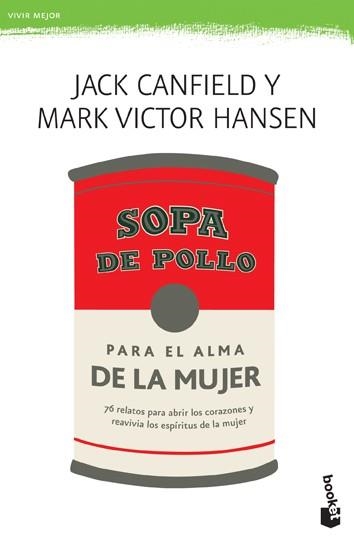 VIVIR MEJOR

JACK CANFIELD Y
MARK VICTOR HANSEN

SOPA
DE POLLO

PARA EL ALMA
DE LA MUJER

76 relatos para abrir los corazones y reavivia los espíritus de la mujer

booket